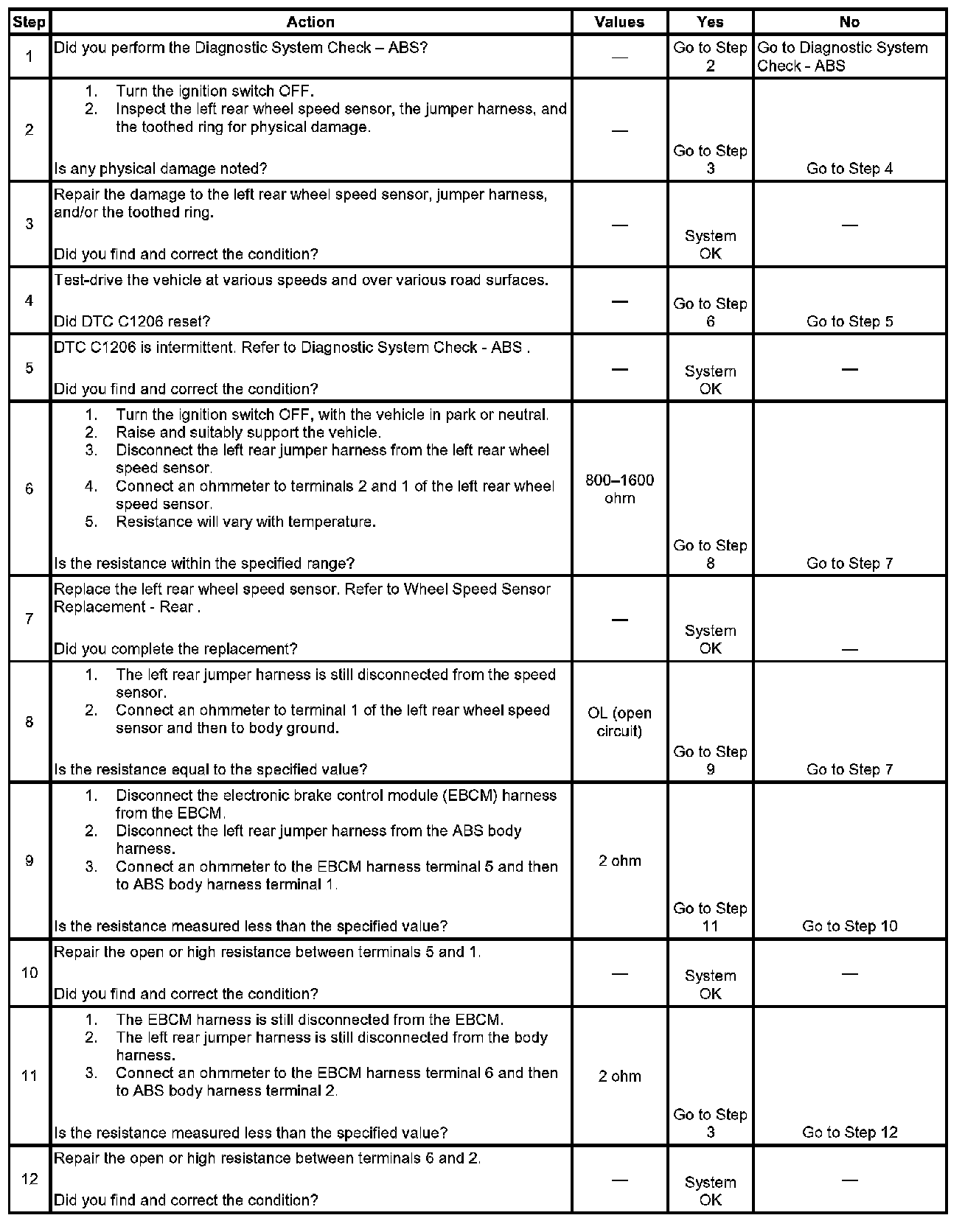 | Step | Action | Values | Yes | No |
|---|---|---|---|---|
| 1 | Did you perform the Diagnostic System Check – ABS? | — | Go to Step 2 | Go to Diagnostic System Check - ABS |
| 2 | 1. Turn the ignition switch OFF. 2. Inspect the left rear wheel speed sensor, the jumper harness, and the toothed ring for physical damage. Is any physical damage noted? | — | Go to Step 3 | Go to Step 4 |
| 3 | Repair the damage to the left rear wheel speed sensor, jumper harness, and/or the toothed ring. Did you find and correct the condition? | — | System OK | — |
| 4 | Test-drive the vehicle at various speeds and over various road surfaces. Did DTC C1206 reset? | — | Go to Step 6 | Go to Step 5 |
| 5 | DTC C1206 is intermittent. Refer to Diagnostic System Check - ABS . Did you find and correct the condition? | — | System OK | — |
| 6 | 1. Turn the ignition switch OFF, with the vehicle in park or neutral. 2. Raise and suitably support the vehicle. 3. Disconnect the left rear jumper harness from the left rear wheel speed sensor. 4. Connect an ohmmeter to terminals 2 and 1 of the left rear wheel speed sensor. 5. Resistance will vary with temperature. Is the resistance within the specified range? | 800–1600 ohm | Go to Step 8 | Go to Step 7 |
| 7 | Replace the left rear wheel speed sensor. Refer to Wheel Speed Sensor Replacement - Rear . Did you complete the replacement? | — | System OK | — |
| 8 | 1. The left rear jumper harness is still disconnected from the speed sensor. 2. Connect an ohmmeter to terminal 1 of the left rear wheel speed sensor and then to body ground. Is the resistance equal to the specified value? | OL (open circuit) | Go to Step 9 | Go to Step 7 |
| 9 | 1. Disconnect the electronic brake control module (EBCM) harness from the EBCM. 2. Disconnect the left rear jumper harness from the ABS body harness. 3. Connect an ohmmeter to the EBCM harness terminal 5 and then to ABS body harness terminal 1. Is the resistance measured less than the specified value? | 2 ohm | Go to Step 11 | Go to Step 10 |
| 10 | Repair the open or high resistance between terminals 5 and 1. Did you find and correct the condition? | — | System OK | — |
| 11 | 1. The EBCM harness is still disconnected from the EBCM. 2. The left rear jumper harness is still disconnected from the body harness. 3. Connect an ohmmeter to the EBCM harness terminal 6 and then to ABS body harness terminal 2. Is the resistance measured less than the specified value? | 2 ohm | Go to Step 3 | Go to Step 12 |
| 12 | Repair the open or high resistance between terminals 6 and 2. Did you find and correct the condition? | — | System OK | — |